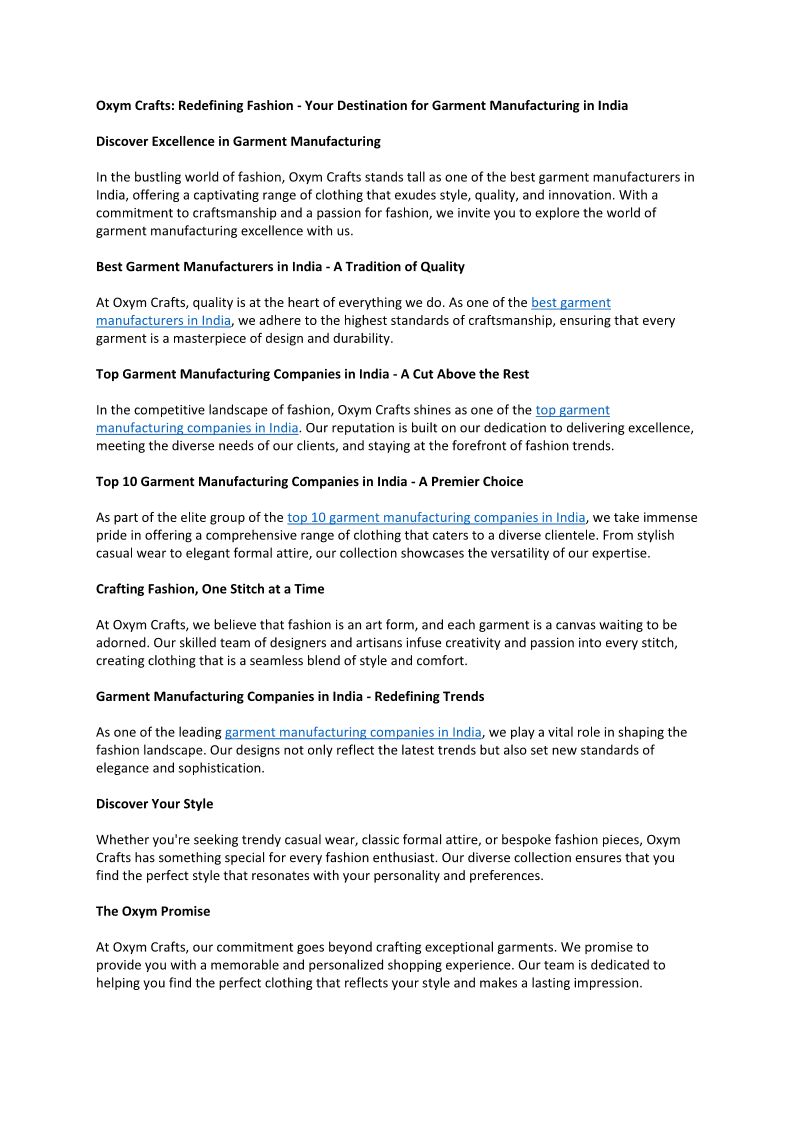 Oxym Crafts: Redefining Fashion - Your Destination for Garment Manufacturing in India

Discover Excellence in Garment Manufacturing

In the bustling world of fashion, Oxym Crafts stands tall as one of the best garment manufacturers in India, offering a captivating range of clothing that exudes style, quality, and innovation. With a commitment to craftsmanship and a passion for fashion, we invite you to explore the world of garment manufacturing excellence with us.

Best Garment Manufacturers in India - A Tradition of Quality

At Oxym Crafts, quality is at the heart of everything we do. As one of the best garment manufacturers in India, we adhere to the highest standards of craftsmanship, ensuring that every garment is a masterpiece of design and durability.

Top Garment Manufacturing Companies in India - A Cut Above the Rest

In the competitive landscape of fashion, Oxym Crafts shines as one of the top garment manufacturing companies in India. Our reputation is built on our dedication to delivering excellence, meeting the diverse needs of our clients, and staying at the forefront of fashion trends.

Top 10 Garment Manufacturing Companies in India - A Premier Choice

As part of the elite group of the top 10 garment manufacturing companies in India, we take immense pride in offering a comprehensive range of clothing that caters to a diverse clientele. From stylish casual wear to elegant formal attire, our collection showcases the versatility of our expertise.

Crafting Fashion, One Stitch at a Time

At Oxym Crafts, we believe that fashion is an art form, and each garment is a canvas waiting to be adorned. Our skilled team of designers and artisans infuse creativity and passion into every stitch, creating clothing that is a seamless blend of style and comfort.

Garment Manufacturing Companies in India - Redefining Trends

As one of the leading garment manufacturing companies in India, we play a vital role in shaping the fashion landscape. Our designs not only reflect the latest trends but also set new standards of elegance and sophistication.

Discover Your Style

Whether you're seeking trendy casual wear, classic formal attire, or bespoke fashion pieces, Oxym Crafts has something special for every fashion enthusiast. Our diverse collection ensures that you find the perfect style that resonates with your personality and preferences.

The Oxym Promise

At Oxym Crafts, our commitment goes beyond crafting exceptional garments. We promise to provide you with a memorable and personalized shopping experience. Our team is dedicated to helping you find the perfect clothing that reflects your style and makes a lasting impression.